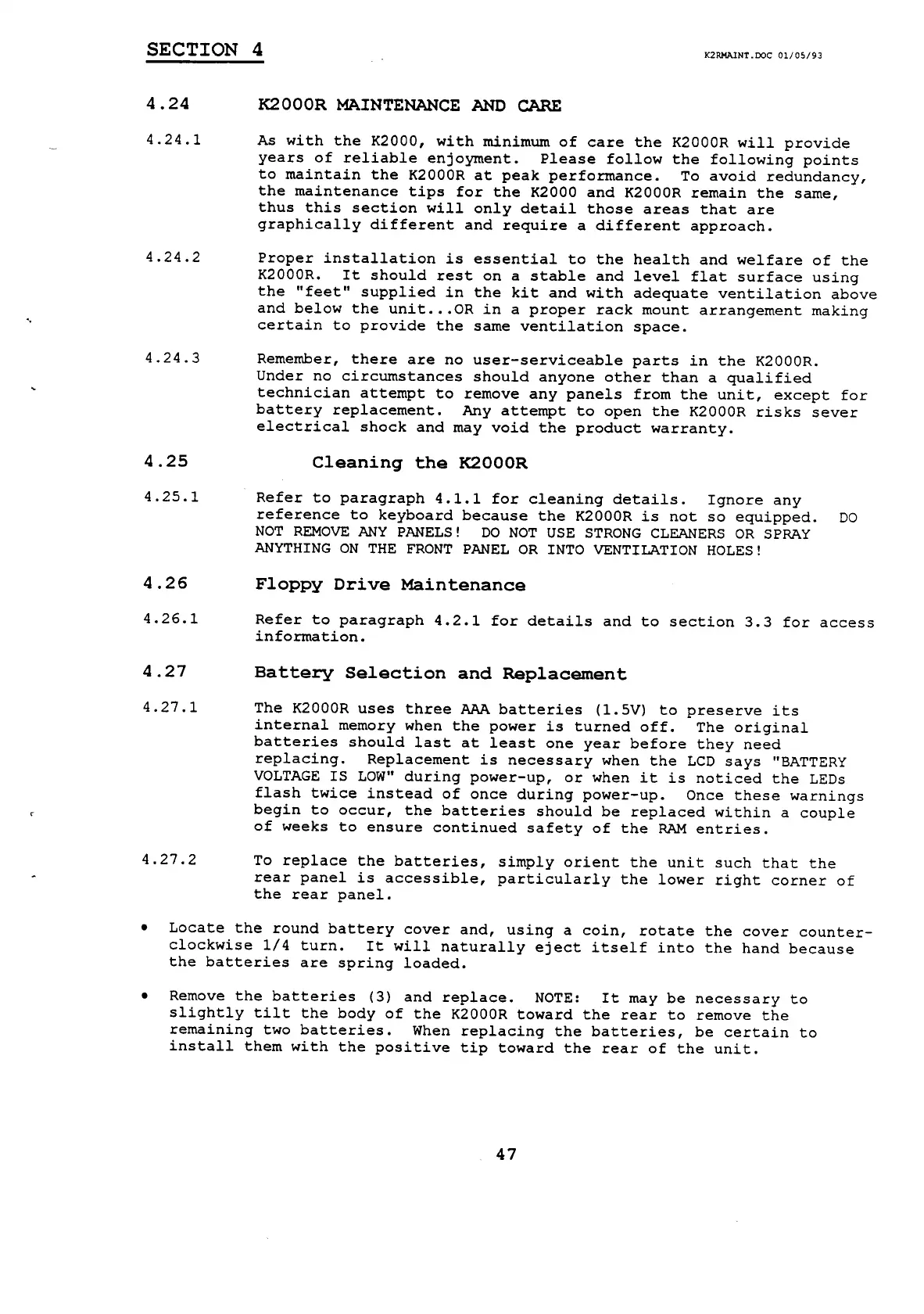 SECTION 4

K2RMAINT.DOC 01/05/93

4.24 K2000R MAINTENANCE AND CARE

4.24.1 As with the K2000, with minimum of care the K2000R will provide years of reliable enjoyment. Please follow the following points to maintain the K2000R at peak performance. To avoid redundancy, the maintenance tips for the K2000 and K2000R remain the same, thus this section will only detail those areas that are graphically different and require a different approach.

4.24.2 Proper installation is essential to the health and welfare of the K2000R. It should rest on a stable and level flat surface using the "feet" supplied in the kit and with adequate ventilation above and below the unit...OR in a proper rack mount arrangement making certain to provide the same ventilation space.

4.24.3 Remember, there are no user-serviceable parts in the K2000R. Under no circumstances should anyone other than a qualified technician attempt to remove any panels from the unit, except for battery replacement. Any attempt to open the K2000R risks sever electrical shock and may void the product warranty.

4.25 Cleaning the K2000R

4.25.1 Refer to paragraph 4.1.1 for cleaning details. Ignore any reference to keyboard because the K2000R is not so equipped. DO NOT REMOVE ANY PANELS! DO NOT USE STRONG CLEANERS OR SPRAY ANYTHING ON THE FRONT PANEL OR INTO VENTILATION HOLES!

4.26 Floppy Drive Maintenance

4.26.1 Refer to paragraph 4.2.1 for details and to section 3.3 for access information.

4.27 Battery Selection and Replacement

4.27.1 The K2000R uses three AAA batteries (1.5V) to preserve its internal memory when the power is turned off. The original batteries should last at least one year before they need replacing. Replacement is necessary when the LCD says "BATTERY VOLTAGE IS LOW" during power-up, or when it is noticed the LEDs flash twice instead of once during power-up. Once these warnings begin to occur, the batteries should be replaced within a couple of weeks to ensure continued safety of the RAM entries.

4.27.2 To replace the batteries, simply orient the unit such that the rear panel is accessible, particularly the lower right corner of the rear panel.

• Locate the round battery cover and, using a coin, rotate the cover counter-clockwise 1/4 turn. It will naturally eject itself into the hand because the batteries are spring loaded.

• Remove the batteries (3) and replace. NOTE: It may be necessary to slightly tilt the body of the K2000R toward the rear to remove the remaining two batteries. When replacing the batteries, be certain to install them with the positive tip toward the rear of the unit.

47